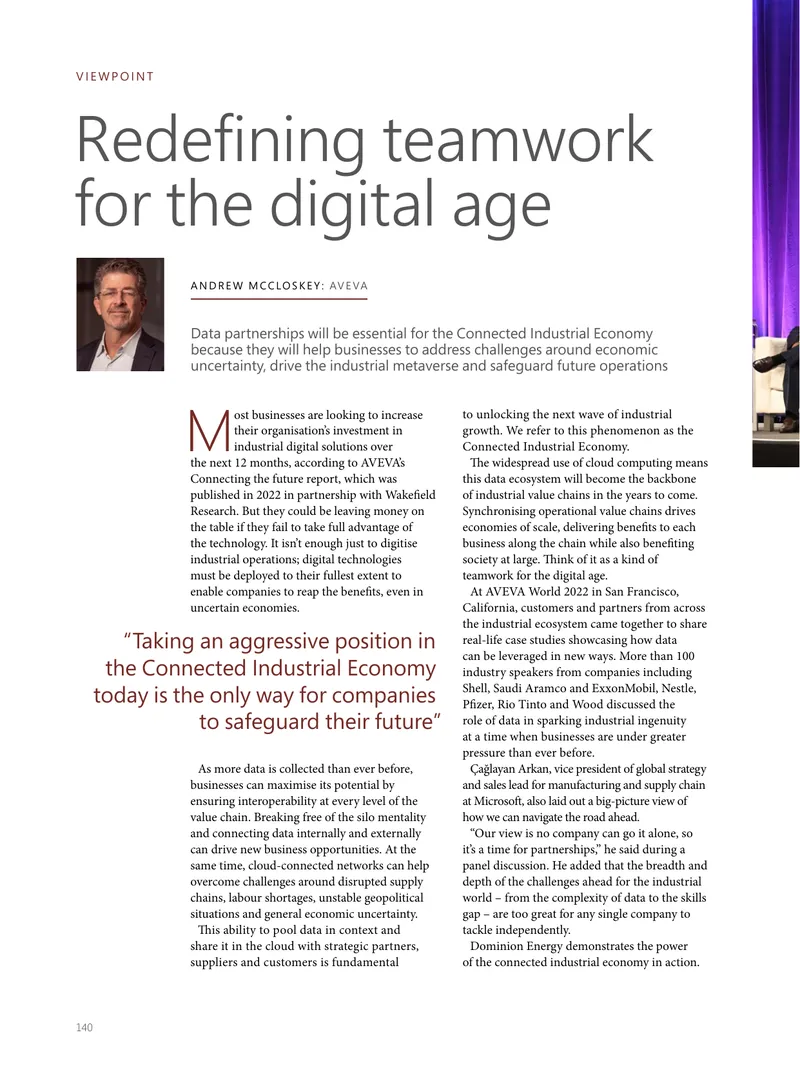 VIEWPOINT

Redefining teamwork for the digital age

ANDREW MCCLOSKEY: AVEVA

Data partnerships will be essential for the Connected Industrial Economy because they will help businesses to address challenges around economic uncertainty, drive the industrial metaverse and safeguard future operations

Most businesses are looking to increase their organisation's investment in industrial digital solutions over the next 12 months, according to AVEVA's Connecting the future report, which was published in 2022 in partnership with Wakefield Research. But they could be leaving money on the table if they fail to take full advantage of the technology. It isn't enough just to digitise industrial operations; digital technologies must be deployed to their fullest extent to enable companies to reap the benefits, even in uncertain economies.

"Taking an aggressive position in the Connected Industrial Economy today is the only way for companies to safeguard their future"

As more data is collected than ever before, businesses can maximise its potential by ensuring interoperability at every level of the value chain. Breaking free of the silo mentality and connecting data internally and externally can drive new business opportunities. At the same time, cloud-connected networks can help overcome challenges around disrupted supply chains, labour shortages, unstable geopolitical situations and general economic uncertainty.

This ability to pool data in context and share it in the cloud with strategic partners, suppliers and customers is fundamental to unlocking the next wave of industrial growth. We refer to this phenomenon as the Connected Industrial Economy.

The widespread use of cloud computing means this data ecosystem will become the backbone of industrial value chains in the years to come. Synchronising operational value chains drives economies of scale, delivering benefits to each business along the chain while also benefiting society at large. Think of it as a kind of teamwork for the digital age.

At AVEVA World 2022 in San Francisco, California, customers and partners from across the industrial ecosystem came together to share real-life case studies showcasing how data can be leveraged in new ways. More than 100 industry speakers from companies including Shell, Saudi Aramco and ExxonMobil, Nestle, Pfizer, Rio Tinto and Wood discussed the role of data in sparking industrial ingenuity at a time when businesses are under greater pressure than ever before.

Çağlayan Arkan, vice president of global strategy and sales lead for manufacturing and supply chain at Microsoft, also laid out a big-picture view of how we can navigate the road ahead.

"Our view is no company can go it alone, so it's a time for partnerships," he said during a panel discussion. He added that the breadth and depth of the challenges ahead for the industrial world – from the complexity of data to the skills gap – are too great for any single company to tackle independently.

Dominion Energy demonstrates the power of the connected industrial economy in action.

140